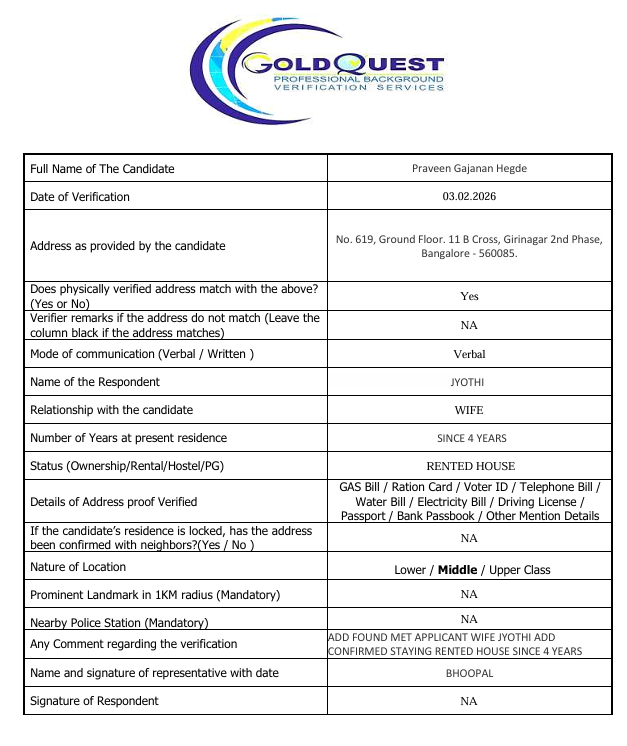 GOLDQUEST
PROFESSIONAL BACKGROUND
VERIFICATION SERVICES

| Full Name of The Candidate | Praveen Gajanan Hegde |
|---|---|
| Date of Verification | 03.02.2026 |
| Address as provided by the candidate | No. 619, Ground Floor. 11 B Cross, Girinagar 2nd Phase, Bangalore - 560085. |
| Does physically verified address match with the above? (Yes or No) | Yes |
| Verifier remarks if the address do not match (Leave the column black if the address matches) | NA |
| Mode of communication (Verbal / Written ) | Verbal |
| Name of the Respondent | JYOTHI |
| Relationship with the candidate | WIFE |
| Number of Years at present residence | SINCE 4 YEARS |
| Status (Ownership/Rental/Hostel/PG) | RENTED HOUSE |
| Details of Address proof Verified | GAS Bill / Ration Card / Voter ID / Telephone Bill / Water Bill / Electricity Bill / Driving License / Passport / Bank Passbook / Other Mention Details |
| If the candidate's residence is locked, has the address been confirmed with neighbors?(Yes / No ) | NA |
| Nature of Location | Lower / **Middle** / Upper Class |
| Prominent Landmark in 1KM radius (Mandatory) | NA |
| Nearby Police Station (Mandatory) | NA |
| Any Comment regarding the verification | ADD FOUND MET APPLICANT WIFE JYOTHI ADD CONFIRMED STAYING RENTED HOUSE SINCE 4 YEARS |
| Name and signature of representative with date | BHOOPAL |
| Signature of Respondent | NA |